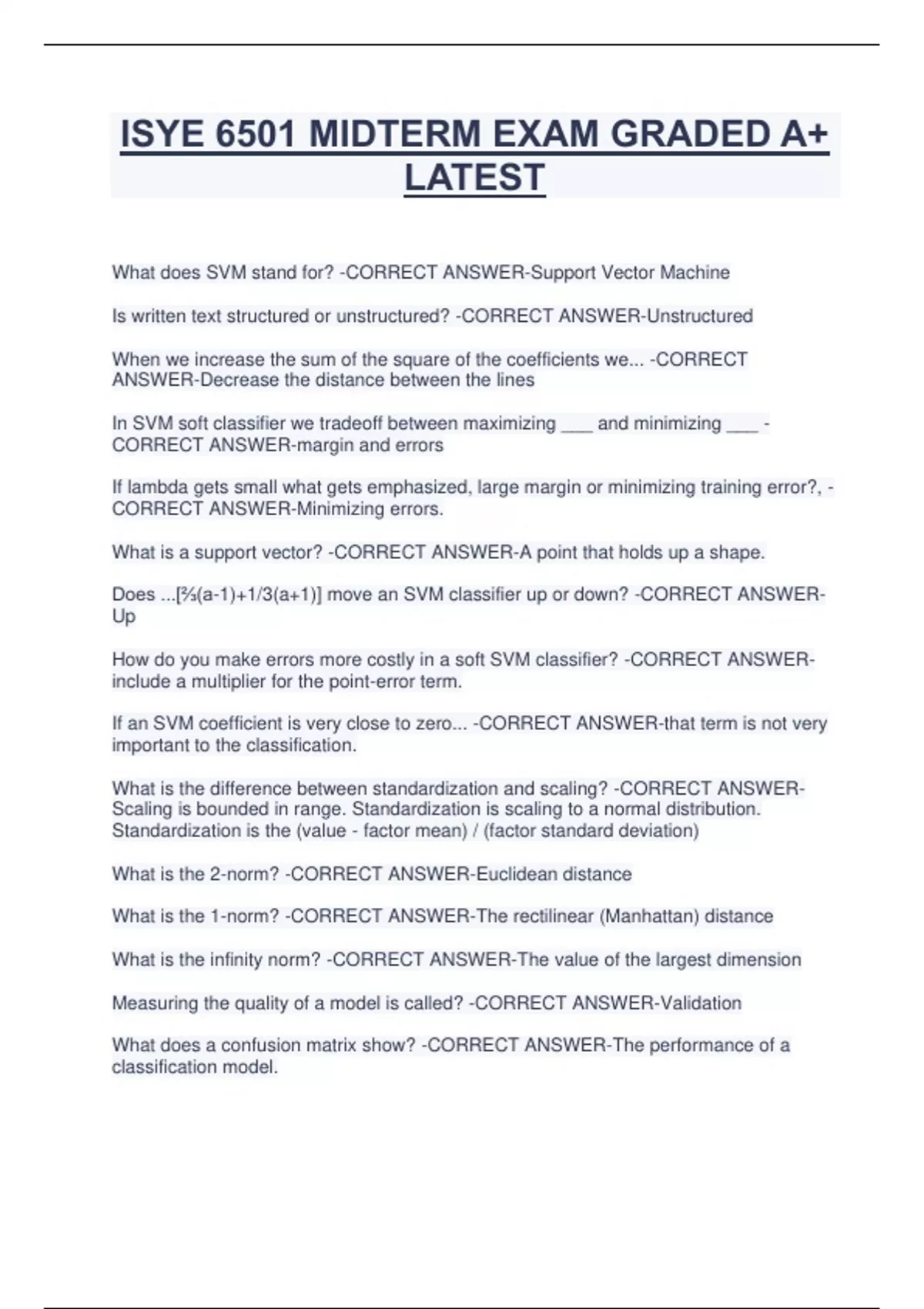 ISYE 6501 MIDTERM EXAM GRADED A+ LATEST

What does SVM stand for? -CORRECT ANSWER-Support Vector Machine

Is written text structured or unstructured? -CORRECT ANSWER-Unstructured

When we increase the sum of the square of the coefficients we... -CORRECT ANSWER-Decrease the distance between the lines

In SVM soft classifier we tradeoff between maximizing ___ and minimizing ___ -CORRECT ANSWER-margin and errors

If lambda gets small what gets emphasized, large margin or minimizing training error?, -CORRECT ANSWER-Minimizing errors.

What is a support vector? -CORRECT ANSWER-A point that holds up a shape.

Does ...[⅔(a-1)+1/3(a+1)] move an SVM classifier up or down? -CORRECT ANSWER-Up

How do you make errors more costly in a soft SVM classifier? -CORRECT ANSWER-include a multiplier for the point-error term.

If an SVM coefficient is very close to zero... -CORRECT ANSWER-that term is not very important to the classification.

What is the difference between standardization and scaling? -CORRECT ANSWER-Scaling is bounded in range. Standardization is scaling to a normal distribution. Standardization is the (value - factor mean) / (factor standard deviation)

What is the 2-norm? -CORRECT ANSWER-Euclidean distance

What is the 1-norm? -CORRECT ANSWER-The rectilinear (Manhattan) distance

What is the infinity norm? -CORRECT ANSWER-The value of the largest dimension

Measuring the quality of a model is called? -CORRECT ANSWER-Validation

What does a confusion matrix show? -CORRECT ANSWER-The performance of a classification model.